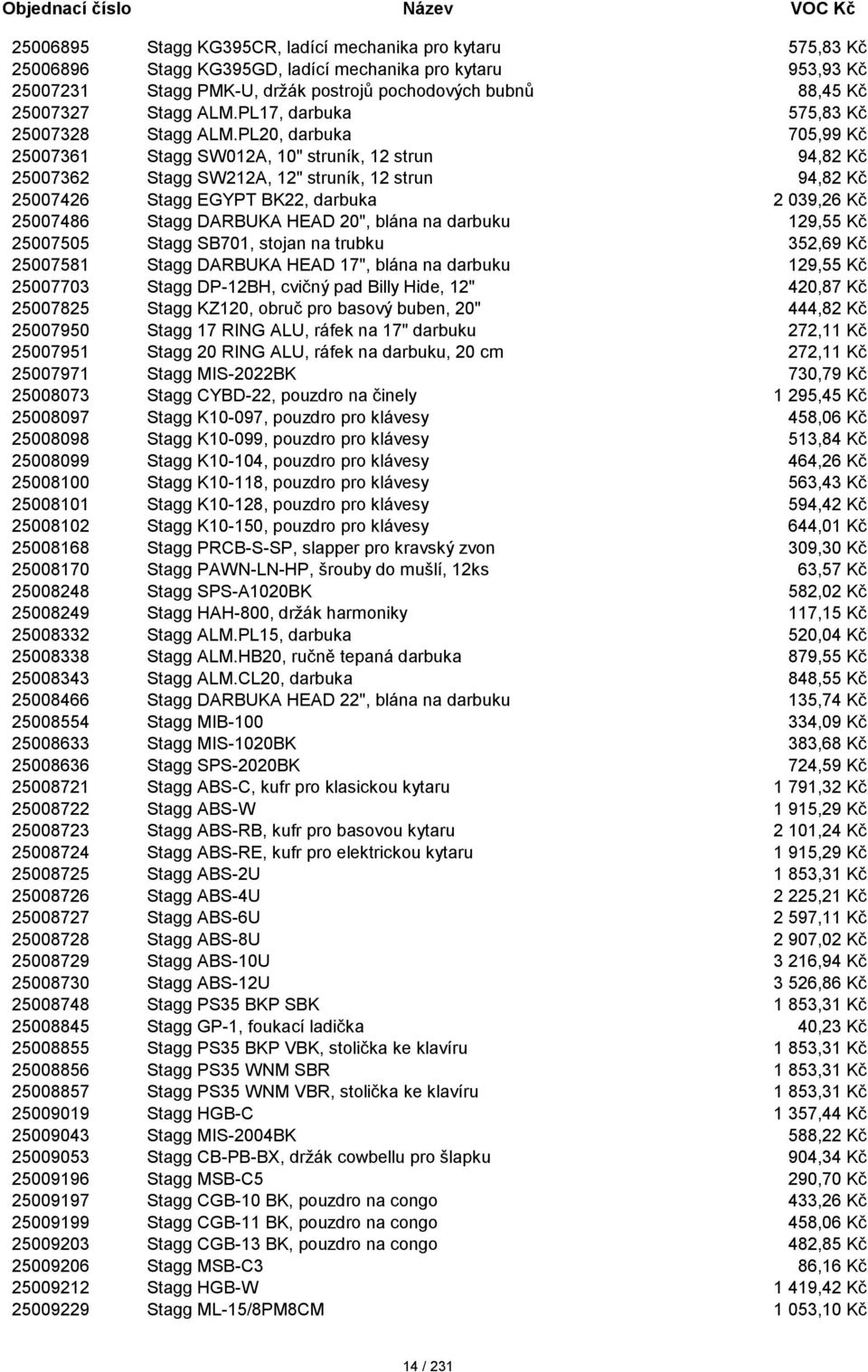 | Objednací číslo | Název | VOC Kč |
|---|---|---|
| 25006895 | Stagg KG395CR, ladící mechanika pro kytaru | 575,83 Kč |
| 25006896 | Stagg KG395GD, ladící mechanika pro kytaru | 953,93 Kč |
| 25007231 | Stagg PMK-U, držák postrojů pochodových bubnů | 88,45 Kč |
| 25007327 | Stagg ALM.PL17, darbuka | 575,83 Kč |
| 25007328 | Stagg ALM.PL20, darbuka | 705,99 Kč |
| 25007361 | Stagg SW012A, 10" struník, 12 strun | 94,82 Kč |
| 25007362 | Stagg SW212A, 12" struník, 12 strun | 94,82 Kč |
| 25007426 | Stagg EGYPT BK22, darbuka | 2 039,26 Kč |
| 25007486 | Stagg DARBUKA HEAD 20", blána na darbuku | 129,55 Kč |
| 25007505 | Stagg SB701, stojan na trubku | 352,69 Kč |
| 25007581 | Stagg DARBUKA HEAD 17", blána na darbuku | 129,55 Kč |
| 25007703 | Stagg DP-12BH, cvičný pad Billy Hide, 12" | 420,87 Kč |
| 25007825 | Stagg KZ120, obruč pro basový buben, 20" | 444,82 Kč |
| 25007950 | Stagg 17 RING ALU, ráfek na 17" darbuku | 272,11 Kč |
| 25007951 | Stagg 20 RING ALU, ráfek na darbuku, 20 cm | 272,11 Kč |
| 25007971 | Stagg MIS-2022BK | 730,79 Kč |
| 25008073 | Stagg CYBD-22, pouzdro na činely | 1 295,45 Kč |
| 25008097 | Stagg K10-097, pouzdro pro klávesy | 458,06 Kč |
| 25008098 | Stagg K10-099, pouzdro pro klávesy | 513,84 Kč |
| 25008099 | Stagg K10-104, pouzdro pro klávesy | 464,26 Kč |
| 25008100 | Stagg K10-118, pouzdro pro klávesy | 563,43 Kč |
| 25008101 | Stagg K10-128, pouzdro pro klávesy | 594,42 Kč |
| 25008102 | Stagg K10-150, pouzdro pro klávesy | 644,01 Kč |
| 25008168 | Stagg PRCB-S-SP, slapper pro kravský zvon | 309,30 Kč |
| 25008170 | Stagg PAWN-LN-HP, šrouby do mušlí, 12ks | 63,57 Kč |
| 25008248 | Stagg SPS-A1020BK | 582,02 Kč |
| 25008249 | Stagg HAH-800, držák harmoniky | 117,15 Kč |
| 25008332 | Stagg ALM.PL15, darbuka | 520,04 Kč |
| 25008338 | Stagg ALM.HB20, ručně tepaná darbuka | 879,55 Kč |
| 25008343 | Stagg ALM.CL20, darbuka | 848,55 Kč |
| 25008466 | Stagg DARBUKA HEAD 22", blána na darbuku | 135,74 Kč |
| 25008554 | Stagg MIB-100 | 334,09 Kč |
| 25008633 | Stagg MIS-1020BK | 383,68 Kč |
| 25008636 | Stagg SPS-2020BK | 724,59 Kč |
| 25008721 | Stagg ABS-C, kufr pro klasickou kytaru | 1 791,32 Kč |
| 25008722 | Stagg ABS-W | 1 915,29 Kč |
| 25008723 | Stagg ABS-RB, kufr pro basovou kytaru | 2 101,24 Kč |
| 25008724 | Stagg ABS-RE, kufr pro elektrickou kytaru | 1 915,29 Kč |
| 25008725 | Stagg ABS-2U | 1 853,31 Kč |
| 25008726 | Stagg ABS-4U | 2 225,21 Kč |
| 25008727 | Stagg ABS-6U | 2 597,11 Kč |
| 25008728 | Stagg ABS-8U | 2 907,02 Kč |
| 25008729 | Stagg ABS-10U | 3 216,94 Kč |
| 25008730 | Stagg ABS-12U | 3 526,86 Kč |
| 25008748 | Stagg PS35 BKP SBK | 1 853,31 Kč |
| 25008845 | Stagg GP-1, foukací ladička | 40,23 Kč |
| 25008855 | Stagg PS35 BKP VBK, stolička ke klavíru | 1 853,31 Kč |
| 25008856 | Stagg PS35 WNM SBR | 1 853,31 Kč |
| 25008857 | Stagg PS35 WNM VBR, stolička ke klavíru | 1 853,31 Kč |
| 25009019 | Stagg HGB-C | 1 357,44 Kč |
| 25009043 | Stagg MIS-2004BK | 588,22 Kč |
| 25009053 | Stagg CB-PB-BX, držák cowbellu pro šlapku | 904,34 Kč |
| 25009196 | Stagg MSB-C5 | 290,70 Kč |
| 25009197 | Stagg CGB-10 BK, pouzdro na congo | 433,26 Kč |
| 25009199 | Stagg CGB-11 BK, pouzdro na congo | 458,06 Kč |
| 25009203 | Stagg CGB-13 BK, pouzdro na congo | 482,85 Kč |
| 25009206 | Stagg MSB-C3 | 86,16 Kč |
| 25009212 | Stagg HGB-W | 1 419,42 Kč |
| 25009229 | Stagg ML-15/8PM8CM | 1 053,10 Kč |

14 / 231